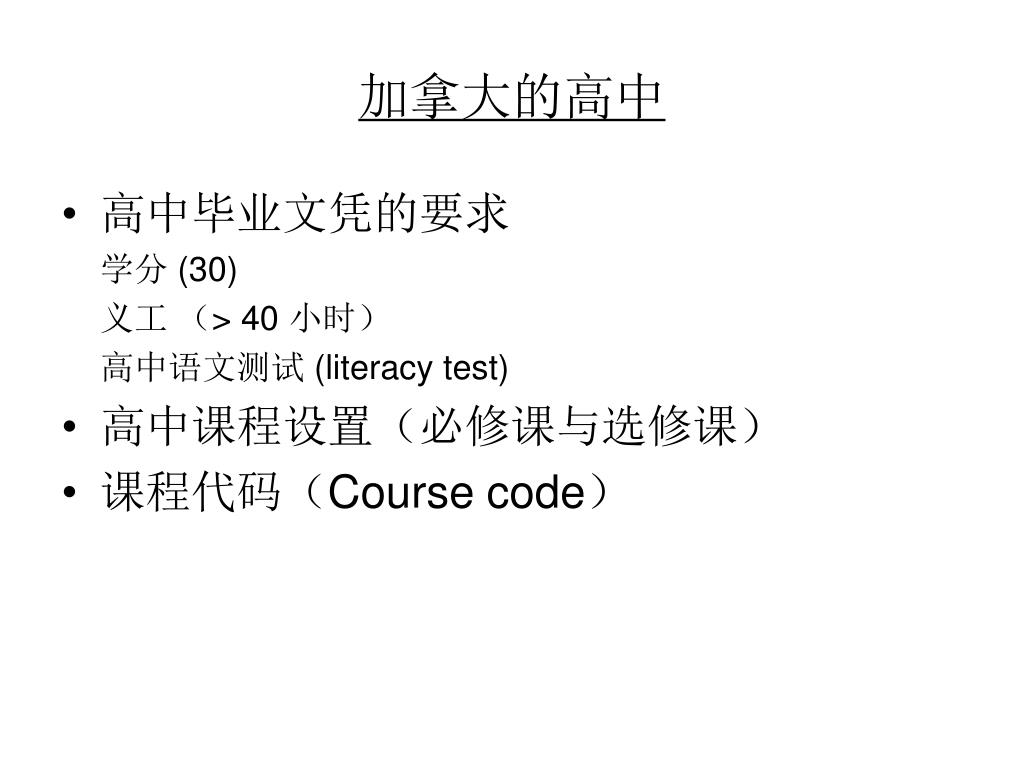 加拿大的高中

• 高中毕业文凭的要求
学分 (30)
义工 （> 40 小时）
高中语文测试 (literacy test)
• 高中课程设置（必修课与选修课）
• 课程代码（Course code）